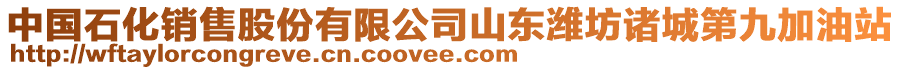 中国石化销售股份有限公司山东潍坊诸城第九加油站
http://wftaylorcongreve.cn.coovee.com